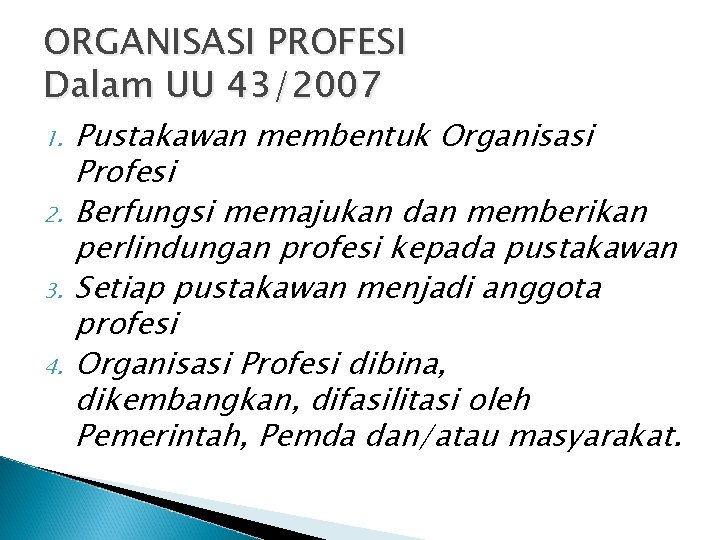 ORGANISASI PROFESI
Dalam UU 43/2007

1. Pustakawan membentuk Organisasi Profesi
2. Berfungsi memajukan dan memberikan perlindungan profesi kepada pustakawan
3. Setiap pustakawan menjadi anggota profesi
4. Organisasi Profesi dibina, dikembangkan, difasilitasi oleh Pemerintah, Pemda dan/atau masyarakat.